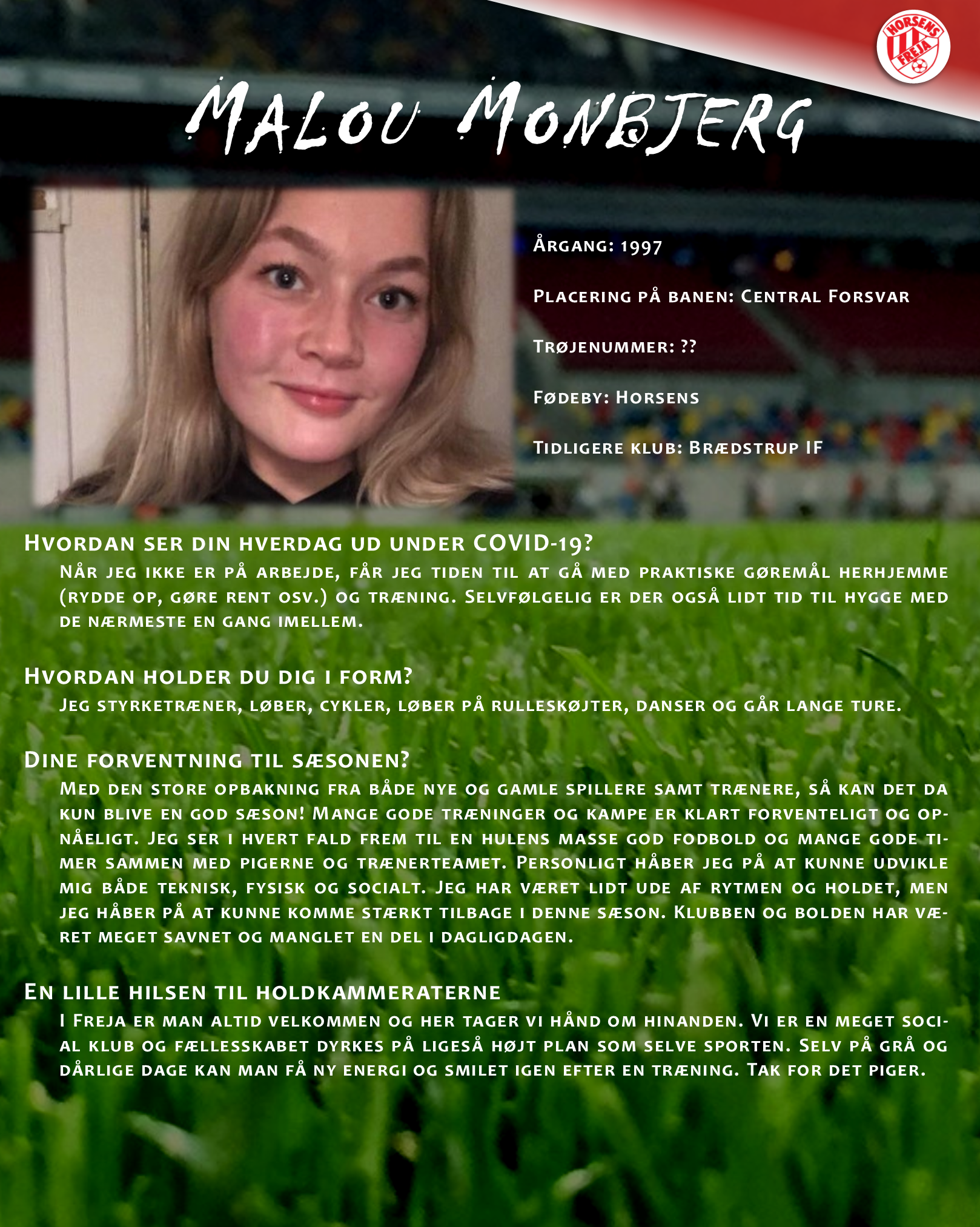 HORSENS FREJA

Malou Monbjerg

Årgang: 1997

Placering på banen: Central Forsvar

Trøjenummer: ??

Fødeby: Horsens

Tidligere klub: Brædstrup IF

Hvordan ser din hverdag ud under COVID-19?

Når jeg ikke er på arbejde, får jeg tiden til at gå med praktiske gøremål herhjemme (rydde op, gøre rent osv.) og træning. Selvfølgelig er der også lidt tid til hygge med de nærmeste en gang imellem.

Hvordan holder du dig i form?

Jeg styrketræner, løber, cykler, løber på rulleskøjter, danser og går lange ture.

Dine forventning til sæsonen?

Med den store opbakning fra både nye og gamle spillere samt trænere, så kan det da kun blive en god sæson! Mange gode træninger og kampe er klart forventeligt og opnåeligt. Jeg ser i hvert fald frem til en hulens masse god fodbold og mange gode timer sammen med pigerne og trænerteamet. Personligt håber jeg på at kunne udvikle mig både teknisk, fysisk og socialt. Jeg har været lidt ude af rytmen og holdet, men jeg håber på at kunne komme stærkt tilbage i denne sæson. Klubben og bolden har været meget savnet og manglet en del i dagligdagen.

En lille hilsen til holdkammeraterne

I Freja er man altid velkommen og her tager vi hånd om hinanden. Vi er en meget social klub og fællesskabet dyrkes på ligeså højt plan som selve sporten. Selv på grå og dårlige dage kan man få ny energi og smilet igen efter en træning. Tak for det piger.